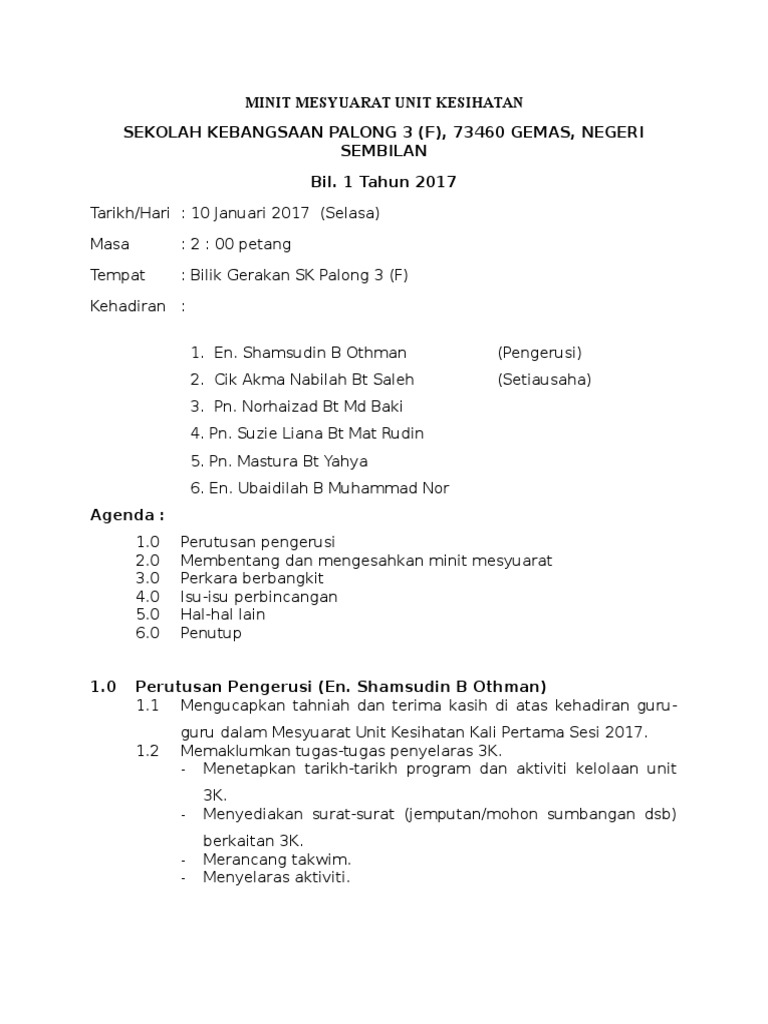 MINIT MESYUARAT UNIT KESIHATAN

SEKOLAH KEBANGSAAN PALONG 3 (F), 73460 GEMAS, NEGERI SEMBILAN

Bil. 1 Tahun 2017

Tarikh/Hari : 10 Januari 2017 (Selasa)

Masa : 2 : 00 petang

Tempat : Bilik Gerakan SK Palong 3 (F)

Kehadiran :

1. En. Shamsudin B Othman (Pengerusi)
2. Cik Akma Nabilah Bt Saleh (Setiausaha)
3. Pn. Norhaizad Bt Md Baki
4. Pn. Suzie Liana Bt Mat Rudin
5. Pn. Mastura Bt Yahya
6. En. Ubaidilah B Muhammad Nor

Agenda :

1.0 Perutusan pengerusi
2.0 Membentang dan mengesahkan minit mesyuarat
3.0 Perkara berbangkit
4.0 Isu-isu perbincangan
5.0 Hal-hal lain
6.0 Penutup

1.0 Perutusan Pengerusi (En. Shamsudin B Othman)
1.1 Mengucapkan tahniah dan terima kasih di atas kehadiran guru-guru dalam Mesyuarat Unit Kesihatan Kali Pertama Sesi 2017.
1.2 Memaklumkan tugas-tugas penyelaras 3K.
- Menetapkan tarikh-tarikh program dan aktiviti kelolaan unit 3K.
- Menyediakan surat-surat (jemputan/mohon sumbangan dsb) berkaitan 3K.
- Merancang takwim.
- Menyelaras aktiviti.